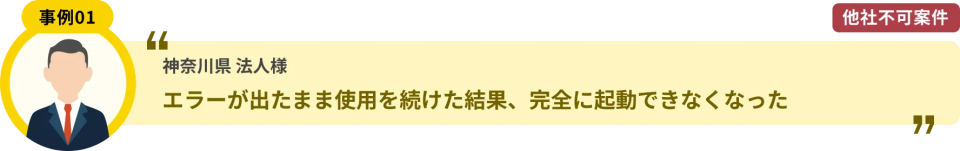 事例01

他社不可案件

“

神奈川県 法人様

エラーが出たまま使用を続けた結果、完全に起動できなくなった

”